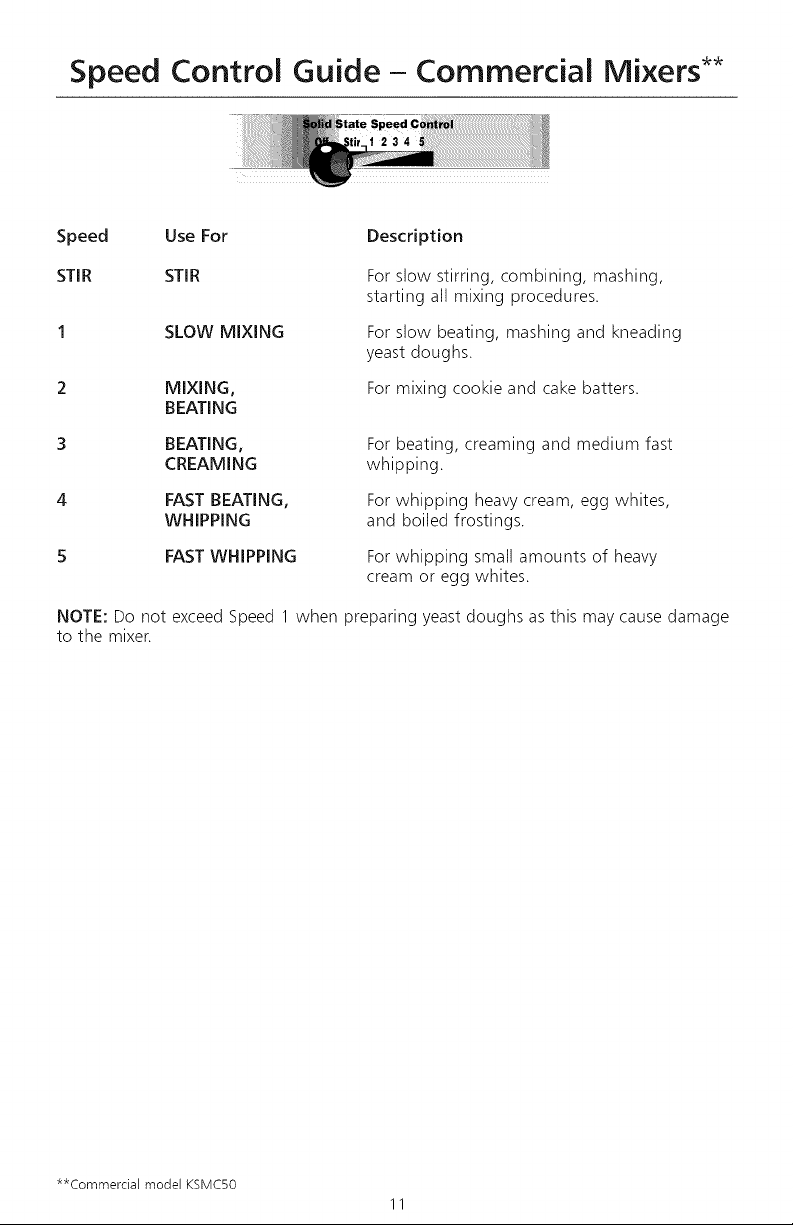 Speed Control Guide – Commercial Mixers**

Solid State Speed Control
Off Stir 1 2 3 4 5

| Speed | Use For | Description |
|---|---|---|
| STIR | STIR | For slow stirring, combining, mashing, starting all mixing procedures. |
| 1 | SLOW MIXING | For slow beating, mashing and kneading yeast doughs. |
| 2 | MIXING, BEATING | For mixing cookie and cake batters. |
| 3 | BEATING, CREAMING | For beating, creaming and medium fast whipping. |
| 4 | FAST BEATING, WHIPPING | For whipping heavy cream, egg whites, and boiled frostings. |
| 5 | FAST WHIPPING | For whipping small amounts of heavy cream or egg whites. |

NOTE: Do not exceed Speed 1 when preparing yeast doughs as this may cause damage to the mixer.

**Commercial model KSMC50

11